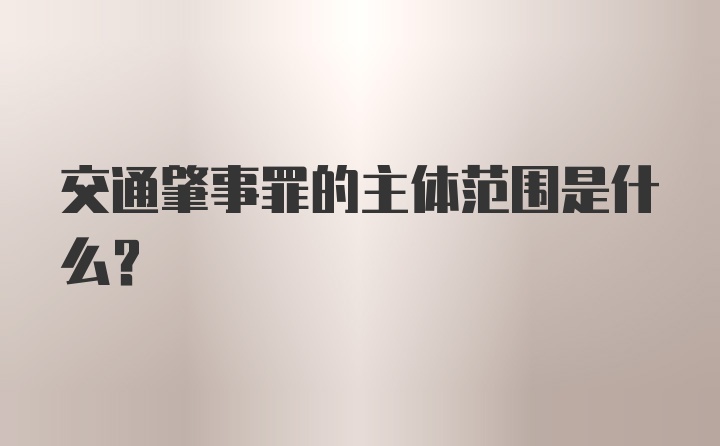 交通肇事罪的主体范围是什么?